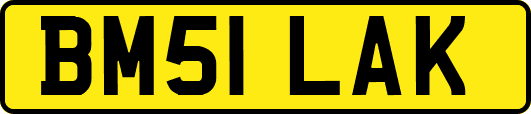 BM51 LAK